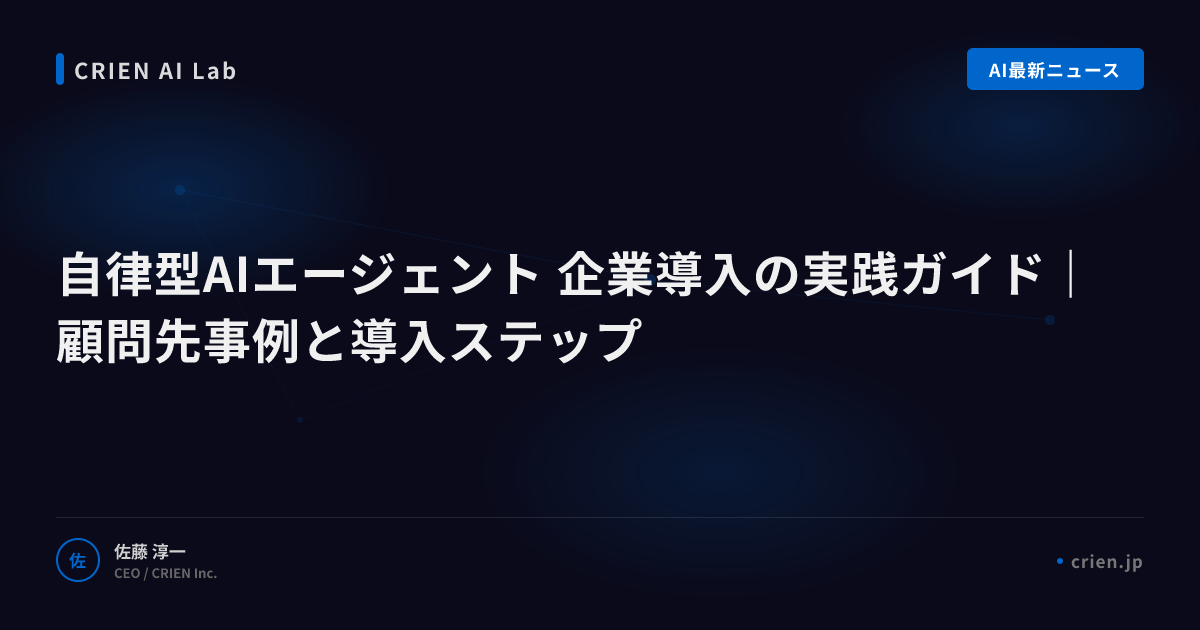 CRIEN AI Lab

AI最新ニュース

自律型AIエージェント 企業導入の実践ガイド｜顧問先事例と導入ステップ

佐

佐藤 淳一
CEO / CRIEN Inc.

crien.jp